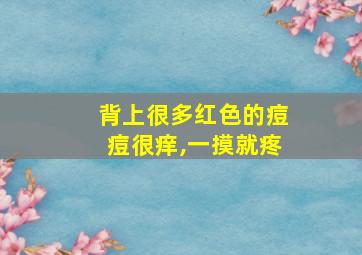 背上很多红色的痘痘很痒,一摸就疼